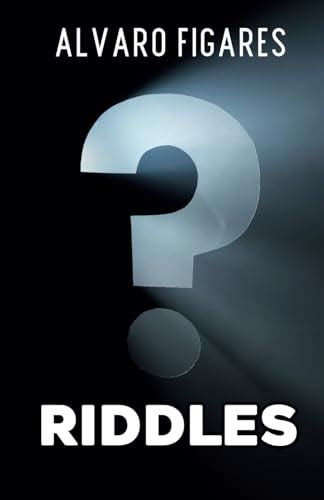 ALVARO FIGARES

?

RIDDLES